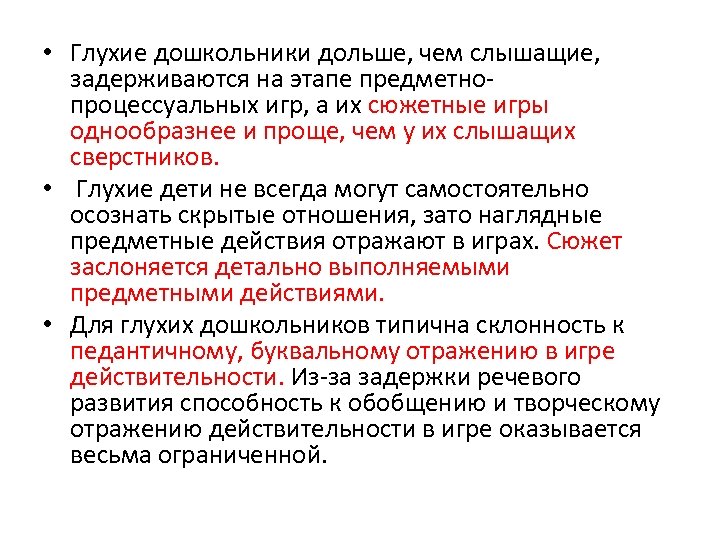 • Глухие дошкольники дольше, чем слышащие, задерживаются на этапе предметно-процессуальных игр, а их сюжетные игры однообразнее и проще, чем у их слышащих сверстников.

• Глухие дети не всегда могут самостоятельно осознать скрытые отношения, зато наглядные предметные действия отражают в играх. Сюжет заслоняется детально выполняемыми предметными действиями.

• Для глухих дошкольников типична склонность к педантичному, буквальному отражению в игре действительности. Из-за задержки речевого развития способность к обобщению и творческому отражению действительности в игре оказывается весьма ограниченной.